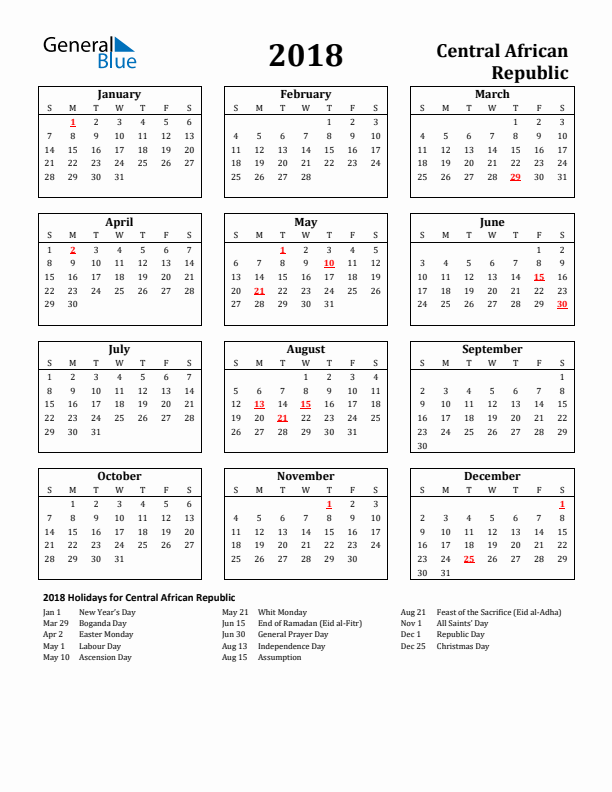 General Blue

2018

Central African Republic

January

| S | M | T | W | T | F | S |
|---|---|---|---|---|---|---|
| | 1 | 2 | 3 | 4 | 5 | 6 |
| 7 | 8 | 9 | 10 | 11 | 12 | 13 |
| 14 | 15 | 16 | 17 | 18 | 19 | 20 |
| 21 | 22 | 23 | 24 | 25 | 26 | 27 |
| 28 | 29 | 30 | 31 | | | |

February

| S | M | T | W | T | F | S |
|---|---|---|---|---|---|---|
| | | | | 1 | 2 | 3 |
| 4 | 5 | 6 | 7 | 8 | 9 | 10 |
| 11 | 12 | 13 | 14 | 15 | 16 | 17 |
| 18 | 19 | 20 | 21 | 22 | 23 | 24 |
| 25 | 26 | 27 | 28 | | | |

March

| S | M | T | W | T | F | S |
|---|---|---|---|---|---|---|
| | | | | 1 | 2 | 3 |
| 4 | 5 | 6 | 7 | 8 | 9 | 10 |
| 11 | 12 | 13 | 14 | 15 | 16 | 17 |
| 18 | 19 | 20 | 21 | 22 | 23 | 24 |
| 25 | 26 | 27 | 28 | 29 | 30 | 31 |

April

| S | M | T | W | T | F | S |
|---|---|---|---|---|---|---|
| 1 | 2 | 3 | 4 | 5 | 6 | 7 |
| 8 | 9 | 10 | 11 | 12 | 13 | 14 |
| 15 | 16 | 17 | 18 | 19 | 20 | 21 |
| 22 | 23 | 24 | 25 | 26 | 27 | 28 |
| 29 | 30 | | | | | |

May

| S | M | T | W | T | F | S |
|---|---|---|---|---|---|---|
| | | 1 | 2 | 3 | 4 | 5 |
| 6 | 7 | 8 | 9 | 10 | 11 | 12 |
| 13 | 14 | 15 | 16 | 17 | 18 | 19 |
| 20 | 21 | 22 | 23 | 24 | 25 | 26 |
| 27 | 28 | 29 | 30 | 31 | | |

June

| S | M | T | W | T | F | S |
|---|---|---|---|---|---|---|
| | | | | | 1 | 2 |
| 3 | 4 | 5 | 6 | 7 | 8 | 9 |
| 10 | 11 | 12 | 13 | 14 | 15 | 16 |
| 17 | 18 | 19 | 20 | 21 | 22 | 23 |
| 24 | 25 | 26 | 27 | 28 | 29 | 30 |

July

| S | M | T | W | T | F | S |
|---|---|---|---|---|---|---|
| 1 | 2 | 3 | 4 | 5 | 6 | 7 |
| 8 | 9 | 10 | 11 | 12 | 13 | 14 |
| 15 | 16 | 17 | 18 | 19 | 20 | 21 |
| 22 | 23 | 24 | 25 | 26 | 27 | 28 |
| 29 | 30 | 31 | | | | |

August

| S | M | T | W | T | F | S |
|---|---|---|---|---|---|---|
| | | | 1 | 2 | 3 | 4 |
| 5 | 6 | 7 | 8 | 9 | 10 | 11 |
| 12 | 13 | 14 | 15 | 16 | 17 | 18 |
| 19 | 20 | 21 | 22 | 23 | 24 | 25 |
| 26 | 27 | 28 | 29 | 30 | 31 | |

September

| S | M | T | W | T | F | S |
|---|---|---|---|---|---|---|
| | | | | | | 1 |
| 2 | 3 | 4 | 5 | 6 | 7 | 8 |
| 9 | 10 | 11 | 12 | 13 | 14 | 15 |
| 16 | 17 | 18 | 19 | 20 | 21 | 22 |
| 23 | 24 | 25 | 26 | 27 | 28 | 29 |
| 30 | | | | | | |

October

| S | M | T | W | T | F | S |
|---|---|---|---|---|---|---|
| | 1 | 2 | 3 | 4 | 5 | 6 |
| 7 | 8 | 9 | 10 | 11 | 12 | 13 |
| 14 | 15 | 16 | 17 | 18 | 19 | 20 |
| 21 | 22 | 23 | 24 | 25 | 26 | 27 |
| 28 | 29 | 30 | 31 | | | |

November

| S | M | T | W | T | F | S |
|---|---|---|---|---|---|---|
| | | | | 1 | 2 | 3 |
| 4 | 5 | 6 | 7 | 8 | 9 | 10 |
| 11 | 12 | 13 | 14 | 15 | 16 | 17 |
| 18 | 19 | 20 | 21 | 22 | 23 | 24 |
| 25 | 26 | 27 | 28 | 29 | 30 | |

December

| S | M | T | W | T | F | S |
|---|---|---|---|---|---|---|
| | | | | | | 1 |
| 2 | 3 | 4 | 5 | 6 | 7 | 8 |
| 9 | 10 | 11 | 12 | 13 | 14 | 15 |
| 16 | 17 | 18 | 19 | 20 | 21 | 22 |
| 23 | 24 | 25 | 26 | 27 | 28 | 29 |
| 30 | 31 | | | | | |

2018 Holidays for Central African Republic

Jan 1 New Year's Day
Mar 29 Boganda Day
Apr 2 Easter Monday
May 1 Labour Day
May 10 Ascension Day

May 21 Whit Monday
Jun 15 End of Ramadan (Eid al-Fitr)
Jun 30 General Prayer Day
Aug 13 Independence Day
Aug 15 Assumption

Aug 21 Feast of the Sacrifice (Eid al-Adha)
Nov 1 All Saints' Day
Dec 1 Republic Day
Dec 25 Christmas Day